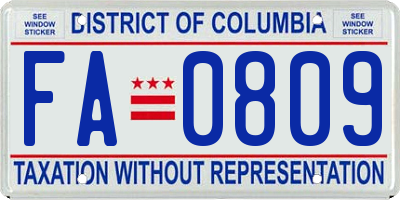 SEE WINDOW STICKER

DISTRICT OF COLUMBIA

SEE WINDOW STICKER

FA 0809

TAXATION WITHOUT REPRESENTATION